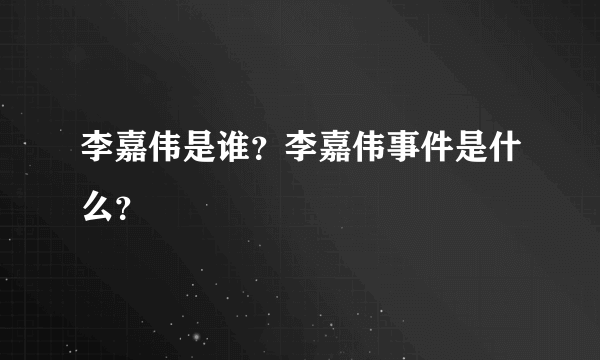 李嘉伟是谁？李嘉伟事件是什么？